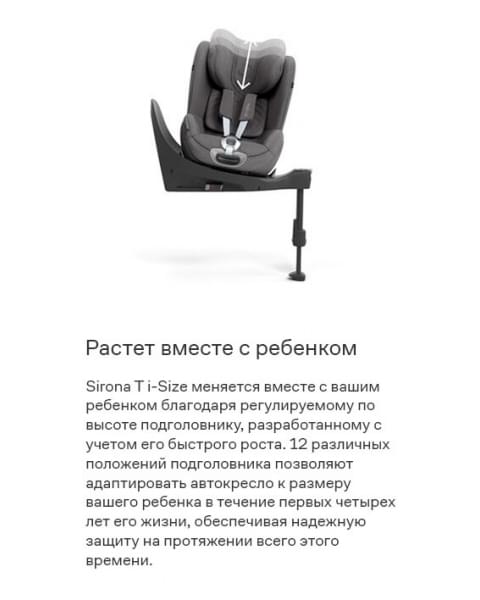 Растет вместе с ребенком

Sirona T i-Size меняется вместе с вашим ребенком благодаря регулируемому по высоте подголовнику, разработанному с учетом его быстрого роста. 12 различных положений подголовника позволяют адаптировать автокресло к размеру вашего ребенка в течение первых четырех лет его жизни, обеспечивая надежную защиту на протяжении всего этого времени.